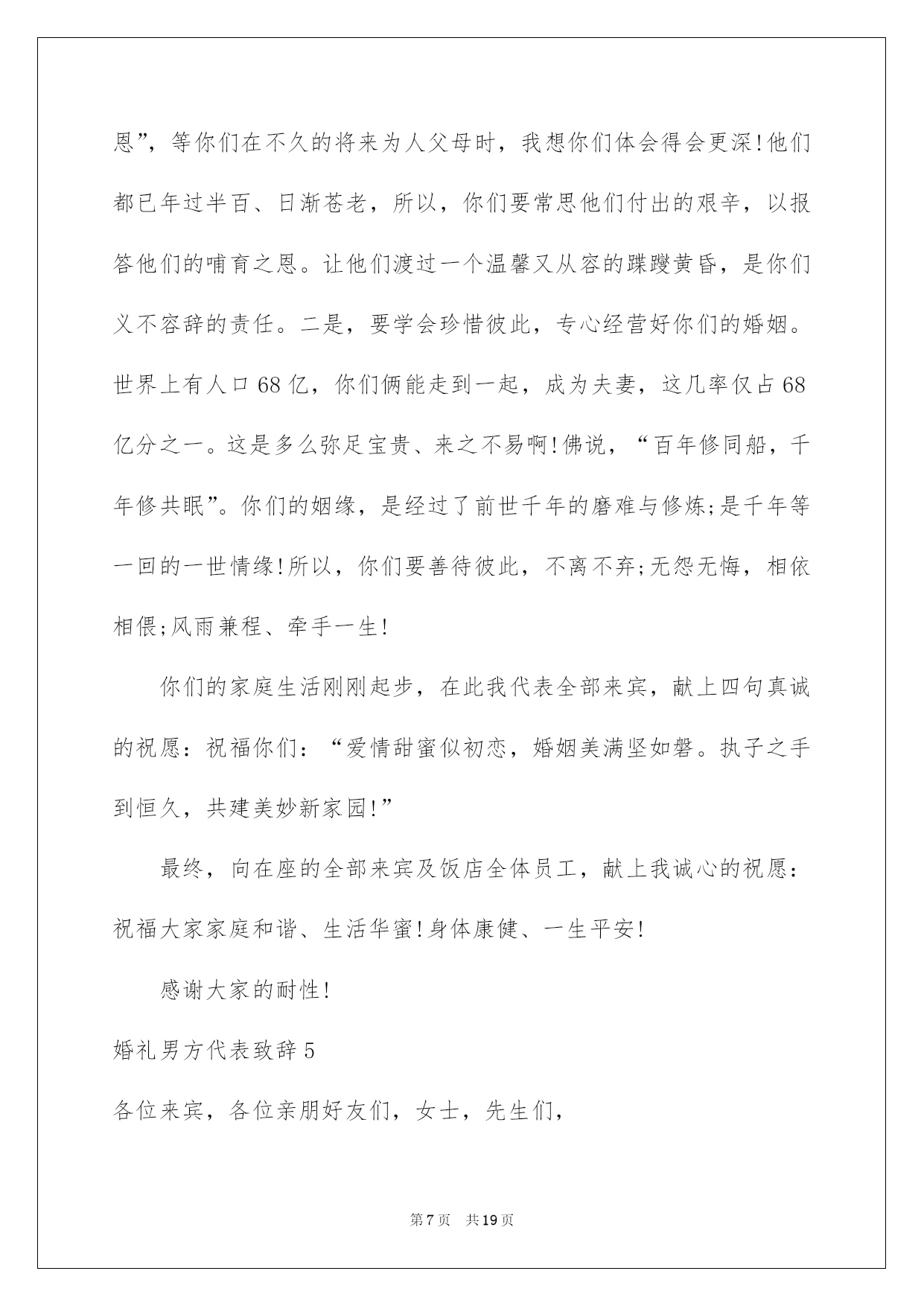 恩”，等你们在不久的将来为人父母时，我想你们体会得会更深!他们都已年过半百、日渐苍老，所以，你们要常思他们付出的艰辛，以报答他们的哺育之恩。让他们渡过一个温馨又从容的蹀躞黄昏，是你们义不容辞的责任。二是，要学会珍惜彼此，专心经营好你们的婚姻。世界上有人口68亿，你们俩能走到一起，成为夫妻，这几率仅占68亿分之一。这是多么弥足宝贵、来之不易啊!佛说，“百年修同船，千年修共眠”。你们的姻缘，是经过了前世千年的磨难与修炼;是千年等一回的一世情缘!所以，你们要善待彼此，不离不弃;无怨无悔，相依相偎;风雨兼程、牵手一生!

你们的家庭生活刚刚起步，在此我代表全部来宾，献上四句真诚的祝愿：祝福你们：“爱情甜蜜似初恋，婚姻美满坚如磐。执子之手到恒久，共建美妙新家园!”

最终，向在座的全部来宾及饭店全体员工，献上我诚心的祝愿：祝福大家家庭和谐、生活华蜜!身体康健、一生平安!

感谢大家的耐性!

婚礼男方代表致辞5

各位来宾，各位亲朋好友们，女士，先生们，

第7页　共19页